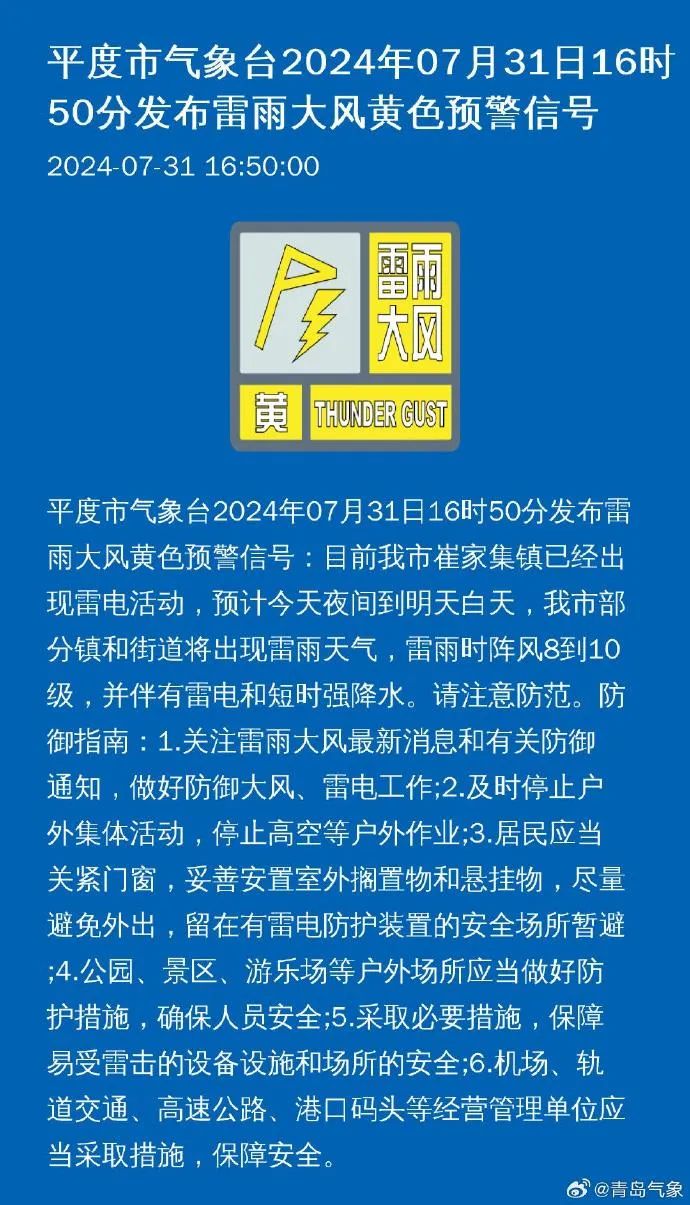 平度市气象台2024年07月31日16时50分发布雷雨大风黄色预警信号

2024-07-31 16:50:00

雷雨大风

黄 THUNDER GUST

平度市气象台2024年07月31日16时50分发布雷雨大风黄色预警信号：目前我市崔家集镇已经出现雷电活动，预计今天夜间到明天白天，我市部分镇和街道将出现雷雨天气，雷雨时阵风8到10级，并伴有雷电和短时强降水。请注意防范。防御指南：1.关注雷雨大风最新消息和有关防御通知，做好防御大风、雷电工作;2.及时停止户外集体活动，停止高空等户外作业;3.居民应当关紧门窗，妥善安置室外搁置物和悬挂物，尽量避免外出，留在有雷电防护装置的安全场所暂避;4.公园、景区、游乐场等户外场所应当做好防护措施，确保人员安全;5.采取必要措施，保障易受雷击的设备设施和场所的安全;6.机场、轨道交通、高速公路、港口码头等经营管理单位应当采取措施，保障安全。

@青岛气象